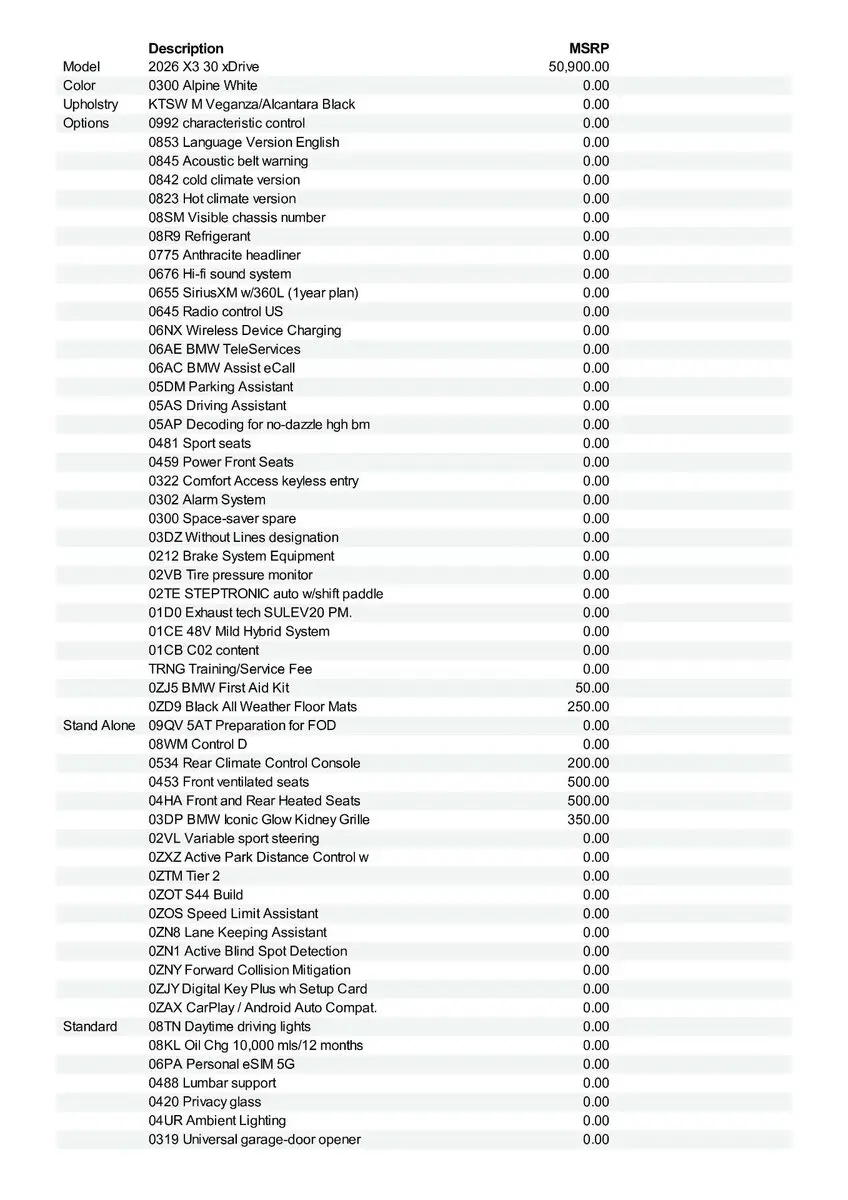 |  | Description | MSRP |
|---|---|---|
| Model | 2026 X3 30 xDrive | 50,900.00 |
| Color | 0300 Alpine White | 0.00 |
| Upholstry | KTSW M Veganza/Alcantara Black | 0.00 |
| Options | 0992 characteristic control | 0.00 |
|  | 0853 Language Version English | 0.00 |
|  | 0845 Acoustic belt warning | 0.00 |
|  | 0842 cold climate version | 0.00 |
|  | 0823 Hot climate version | 0.00 |
|  | 08SM Visible chassis number | 0.00 |
|  | 08R9 Refrigerant | 0.00 |
|  | 0775 Anthracite headliner | 0.00 |
|  | 0676 Hi-fi sound system | 0.00 |
|  | 0655 SiriusXM w/360L (1year plan) | 0.00 |
|  | 0645 Radio control US | 0.00 |
|  | 06NX Wireless Device Charging | 0.00 |
|  | 06AE BMW TeleServices | 0.00 |
|  | 06AC BMW Assist eCall | 0.00 |
|  | 05DM Parking Assistant | 0.00 |
|  | 05AS Driving Assistant | 0.00 |
|  | 05AP Decoding for no-dazzle hgh bm | 0.00 |
|  | 0481 Sport seats | 0.00 |
|  | 0459 Power Front Seats | 0.00 |
|  | 0322 Comfort Access keyless entry | 0.00 |
|  | 0302 Alarm System | 0.00 |
|  | 0300 Space-saver spare | 0.00 |
|  | 03DZ Without Lines designation | 0.00 |
|  | 0212 Brake System Equipment | 0.00 |
|  | 02VB Tire pressure monitor | 0.00 |
|  | 02TE STEPTRONIC auto w/shift paddle | 0.00 |
|  | 01D0 Exhaust tech SULEV20 PM. | 0.00 |
|  | 01CE 48V Mild Hybrid System | 0.00 |
|  | 01CB C02 content | 0.00 |
|  | TRNG Training/Service Fee | 0.00 |
|  | 0ZJ5 BMW First Aid Kit | 50.00 |
|  | 0ZD9 Black All Weather Floor Mats | 250.00 |
| Stand Alone | 09QV 5AT Preparation for FOD | 0.00 |
|  | 08WM Control D | 0.00 |
|  | 0534 Rear Climate Control Console | 200.00 |
|  | 0453 Front ventilated seats | 500.00 |
|  | 04HA Front and Rear Heated Seats | 500.00 |
|  | 03DP BMW Iconic Glow Kidney Grille | 350.00 |
|  | 02VL Variable sport steering | 0.00 |
|  | 0ZXZ Active Park Distance Control w | 0.00 |
|  | 0ZTM Tier 2 | 0.00 |
|  | 0ZOT S44 Build | 0.00 |
|  | 0ZOS Speed Limit Assistant | 0.00 |
|  | 0ZN8 Lane Keeping Assistant | 0.00 |
|  | 0ZN1 Active Blind Spot Detection | 0.00 |
|  | 0ZNY Forward Collision Mitigation | 0.00 |
|  | 0ZJY Digital Key Plus wh Setup Card | 0.00 |
|  | 0ZAX CarPlay / Android Auto Compat. | 0.00 |
| Standard | 08TN Daytime driving lights | 0.00 |
|  | 08KL Oil Chg 10,000 mls/12 months | 0.00 |
|  | 06PA Personal eSIM 5G | 0.00 |
|  | 0488 Lumbar support | 0.00 |
|  | 0420 Privacy glass | 0.00 |
|  | 04UR Ambient Lighting | 0.00 |
|  | 0319 Universal garage-door opener | 0.00 |